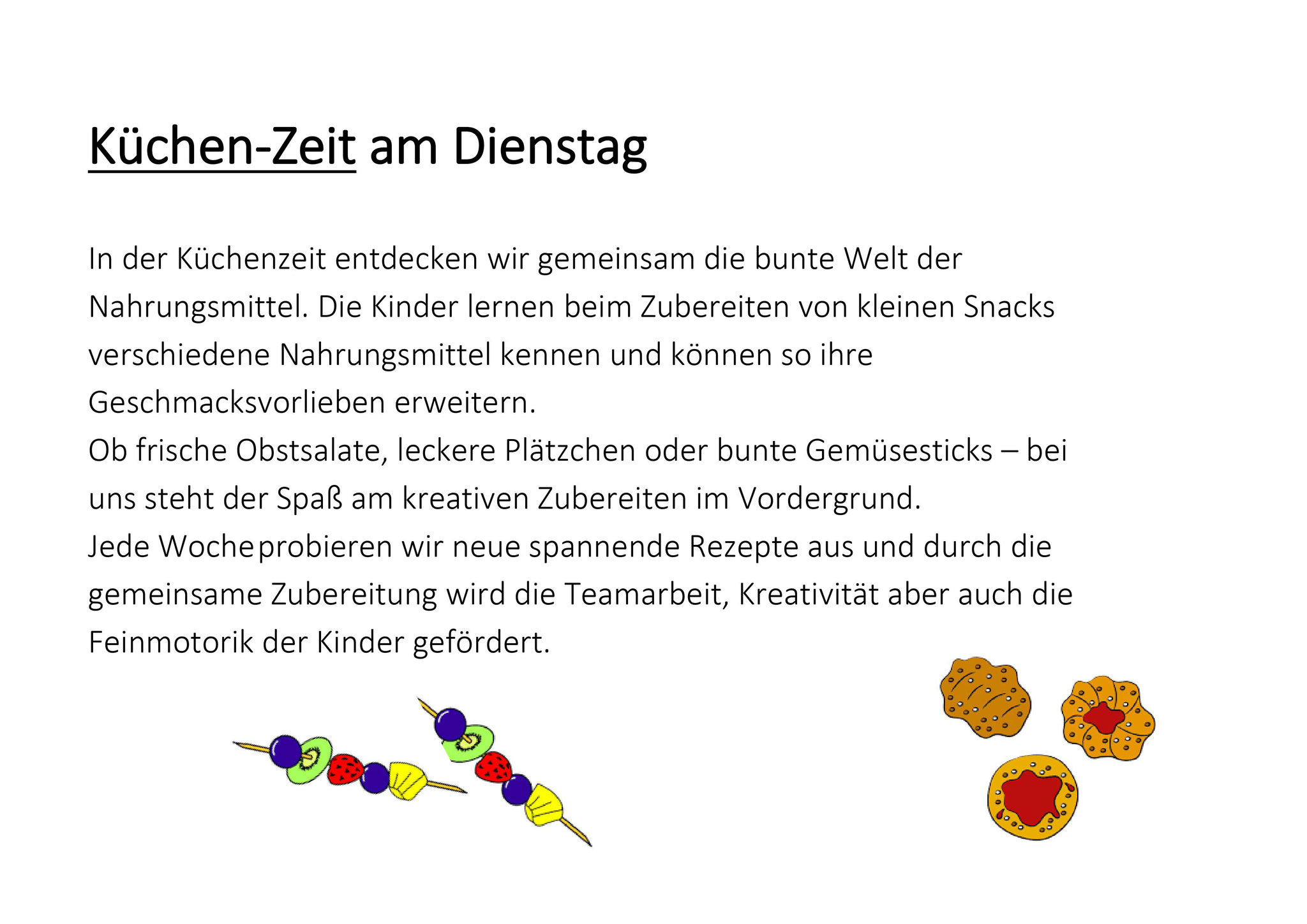 Küchen-Zeit am Dienstag

In der Küchenzeit entdecken wir gemeinsam die bunte Welt der Nahrungsmittel. Die Kinder lernen beim Zubereiten von kleinen Snacks verschiedene Nahrungsmittel kennen und können so ihre Geschmacksvorlieben erweitern.
Ob frische Obstsalate, leckere Plätzchen oder bunte Gemüsesticks – bei uns steht der Spaß am kreativen Zubereiten im Vordergrund.
Jede Woche probieren wir neue spannende Rezepte aus und durch die gemeinsame Zubereitung wird die Teamarbeit, Kreativität aber auch die Feinmotorik der Kinder gefördert.